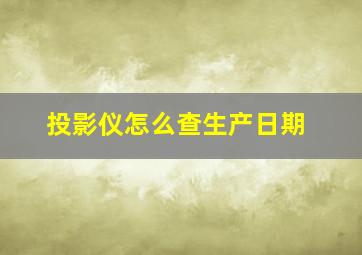 投影仪怎么查生产日期